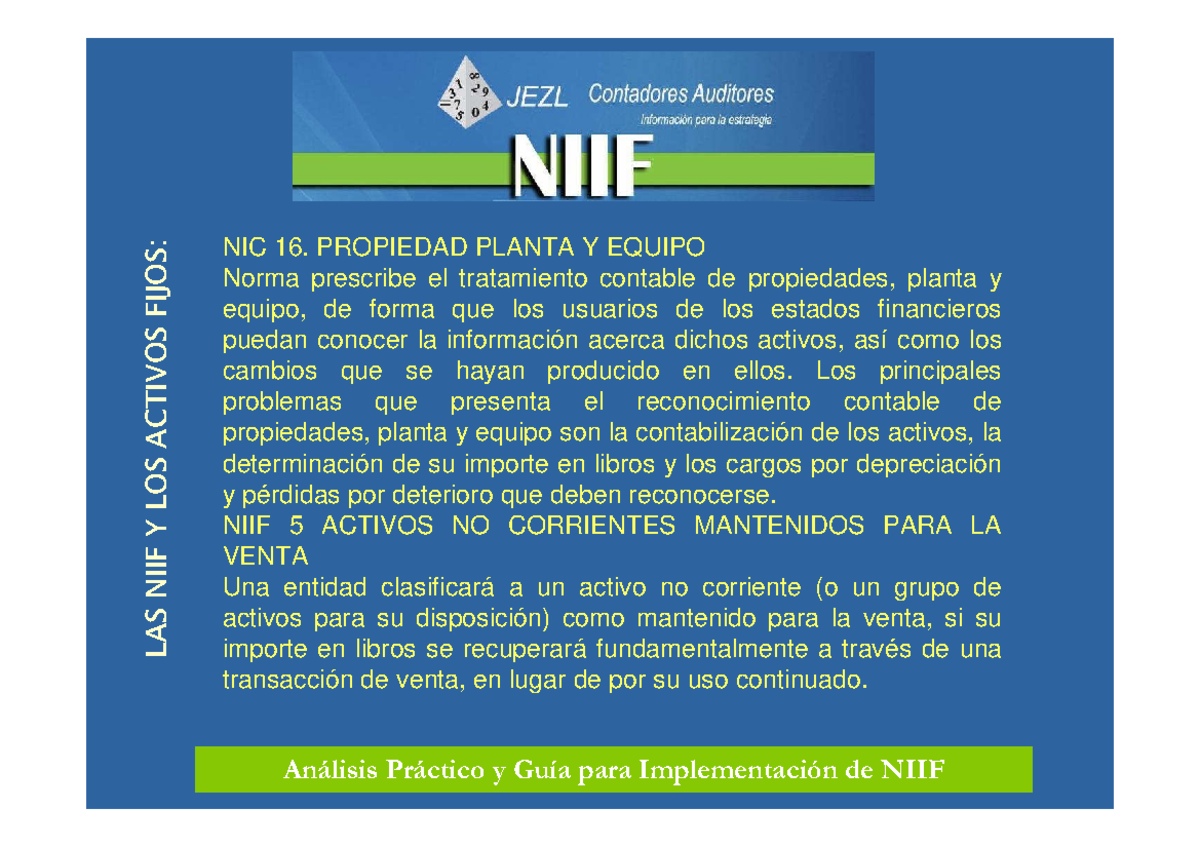 JEZL Contadores Auditores
Información para la estrategia
NIIF

LAS NIIF Y LOS ACTIVOS FIJOS:

NIC 16. PROPIEDAD PLANTA Y EQUIPO
Norma prescribe el tratamiento contable de propiedades, planta y equipo, de forma que los usuarios de los estados financieros puedan conocer la información acerca dichos activos, así como los cambios que se hayan producido en ellos. Los principales problemas que presenta el reconocimiento contable de propiedades, planta y equipo son la contabilización de los activos, la determinación de su importe en libros y los cargos por depreciación y pérdidas por deterioro que deben reconocerse.
NIIF 5 ACTIVOS NO CORRIENTES MANTENIDOS PARA LA VENTA
Una entidad clasificará a un activo no corriente (o un grupo de activos para su disposición) como mantenido para la venta, si su importe en libros se recuperará fundamentalmente a través de una transacción de venta, en lugar de por su uso continuado.

Análisis Práctico y Guía para Implementación de NIIF